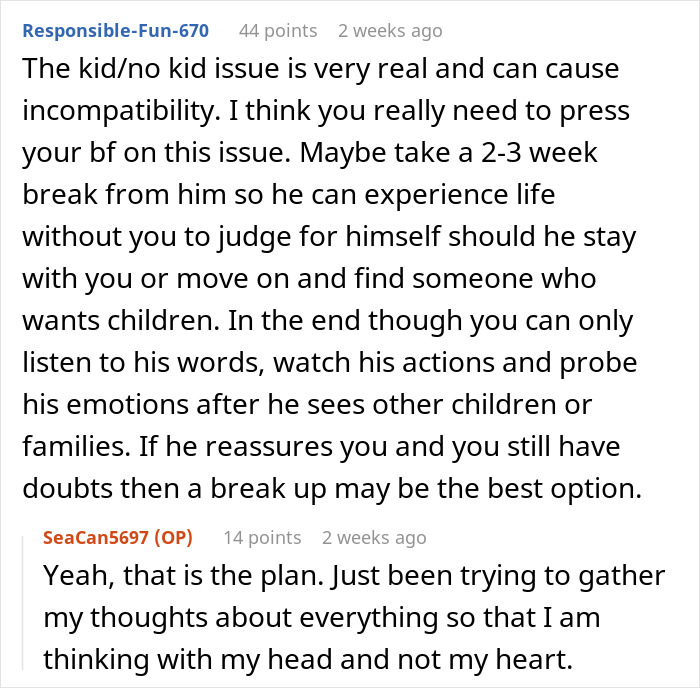 Responsible-Fun-670 44 points 2 weeks ago
The kid/no kid issue is very real and can cause incompatibility. I think you really need to press your bf on this issue. Maybe take a 2-3 week break from him so he can experience life without you to judge for himself should he stay with you or move on and find someone who wants children. In the end though you can only listen to his words, watch his actions and probe his emotions after he sees other children or families. If he reassures you and you still have doubts then a break up may be the best option.

SeaCan5697 (OP) 14 points 2 weeks ago
Yeah, that is the plan. Just been trying to gather my thoughts about everything so that I am thinking with my head and not my heart.